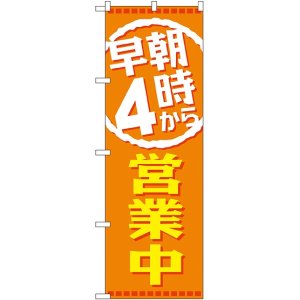 早朝4時から
営業中